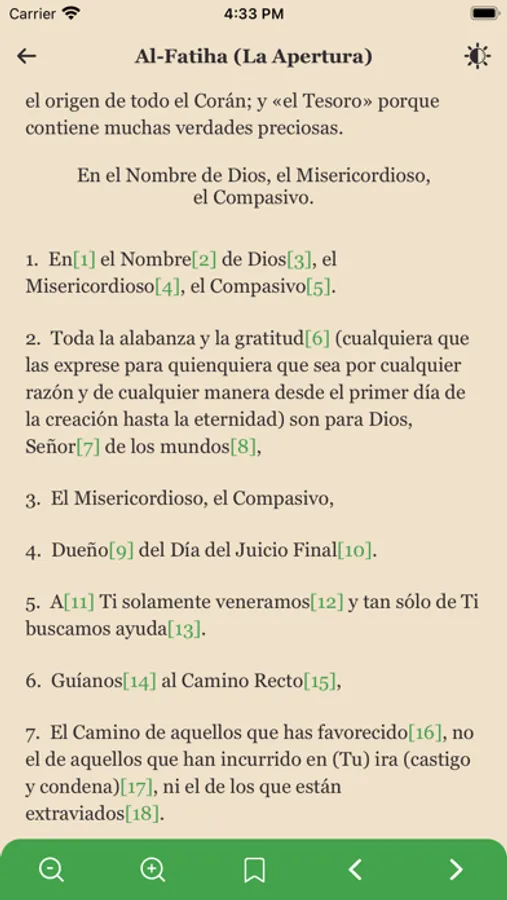 Carrier 4:33 PM

Al-Fatiha (La Apertura)

el origen de todo el Corán; y «el Tesoro» porque contiene muchas verdades preciosas.

En el Nombre de Dios, el Misericordioso, el Compasivo.

1. En[1] el Nombre[2] de Dios[3], el Misericordioso[4], el Compasivo[5].

2. Toda la alabanza y la gratitud[6] (cualquiera que las exprese para quienquiera que sea por cualquier razón y de cualquier manera desde el primer día de la creación hasta la eternidad) son para Dios, Señor[7] de los mundos[8],

3. El Misericordioso, el Compasivo,

4. Dueño[9] del Día del Juicio Final[10].

5. A[11] Ti solamente veneramos[12] y tan sólo de Ti buscamos ayuda[13].

6. Guíanos[14] al Camino Recto[15],

7. El Camino de aquellos que has favorecido[16], no el de aquellos que han incurrido en (Tu) ira (castigo y condena)[17], ni el de los que están extraviados[18].